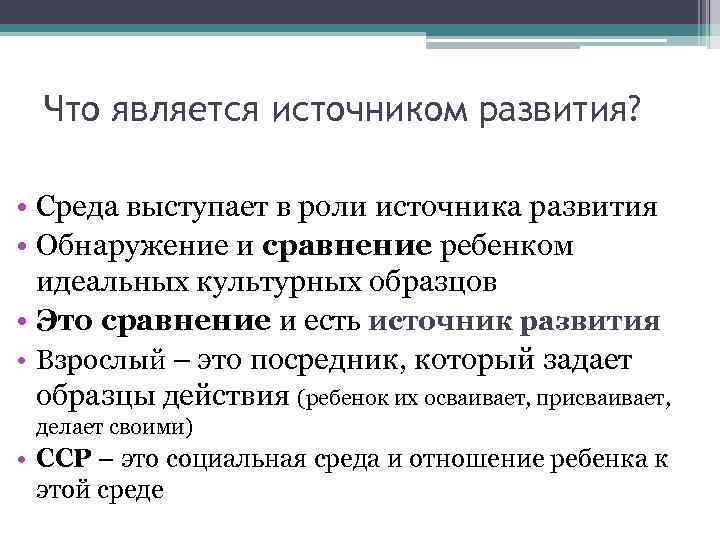 Что является источником развития?

• Среда выступает в роли источника развития
• Обнаружение и сравнение ребенком идеальных культурных образцов
• Это сравнение и есть источник развития
• Взрослый – это посредник, который задает образцы действия (ребенок их осваивает, присваивает, делает своими)
• ССР – это социальная среда и отношение ребенка к этой среде